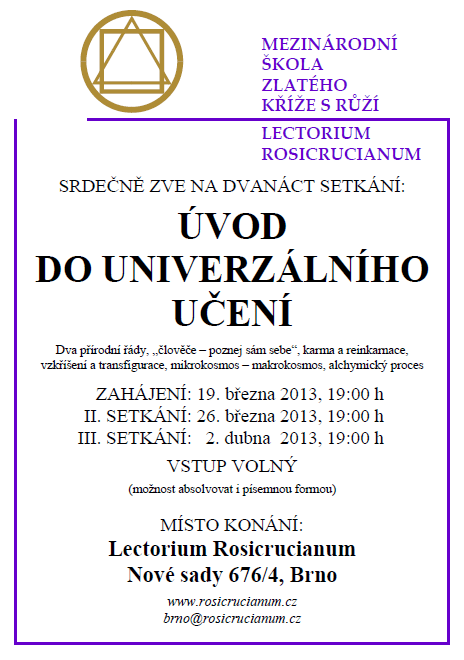 MEZINÁRODNÍ
ŠKOLA
ZLATÉHO
KŘÍŽE S RŮŽÍ

LECTORIUM
ROSICRUCIANUM

SRDEČNĚ ZVE NA DVANÁCT SETKÁNÍ:

ÚVOD
DO UNIVERZÁLNÍHO
UČENÍ

Dva přírodní řády, „člověče – poznej sám sebe“, karma a reinkarnace, vzkříšení a transfigurace, mikrokosmos – makrokosmos, alchymický proces

ZAHÁJENÍ: 19. března 2013, 19:00 h
II. SETKÁNÍ: 26. března 2013, 19:00 h
III. SETKÁNÍ: 2. dubna 2013, 19:00 h

VSTUP VOLNÝ

(možnost absolvovat i písemnou formou)

MÍSTO KONÁNÍ:
Lectorium Rosicrucianum
Nové sady 676/4, Brno

www.rosicrucianum.cz
brno@rosicrucianum.cz